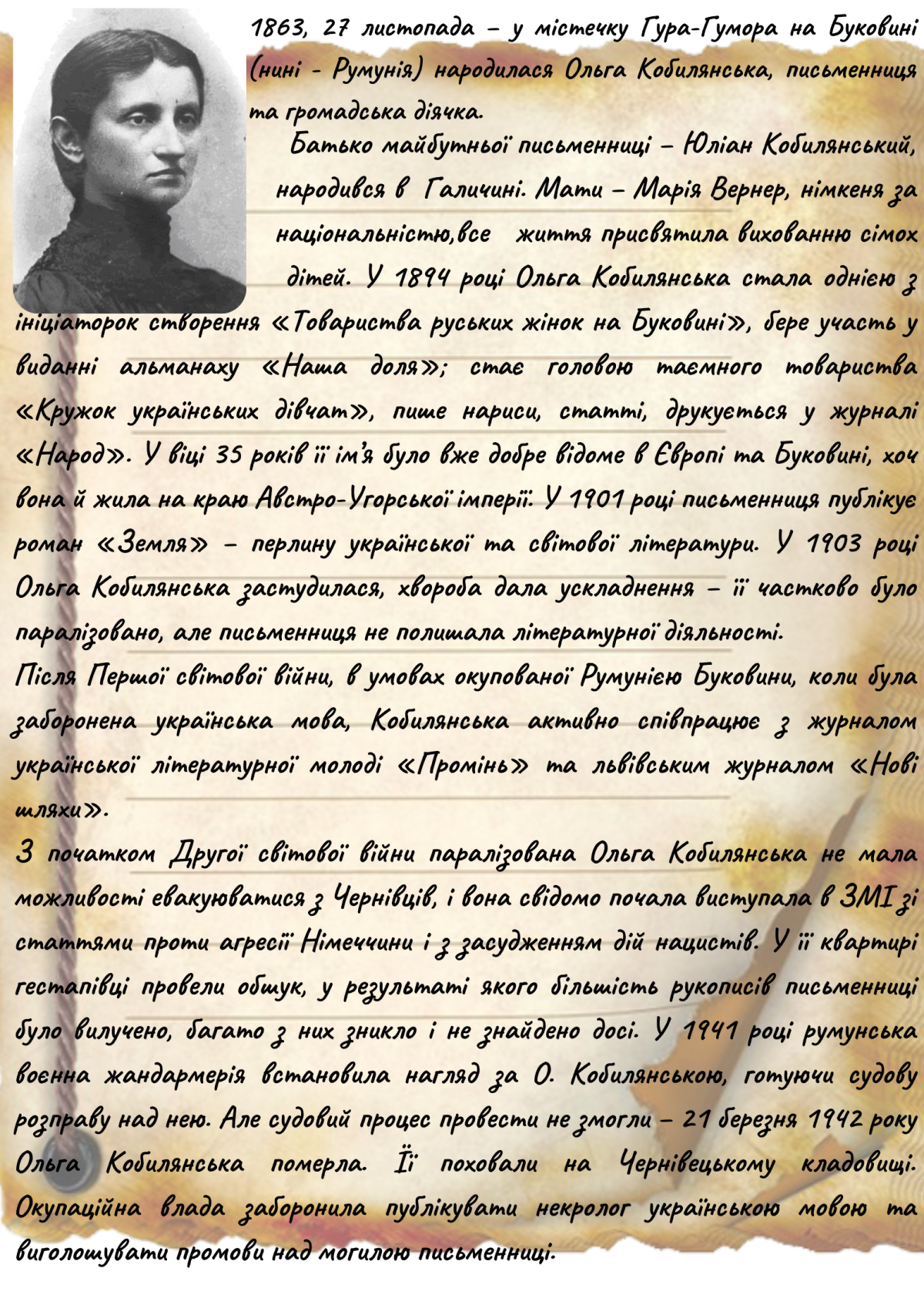 1863, 27 листопада – у містечку Гура-Гумора на Буковині (нині - Румунія) народилася Ольга Кобилянська, письменниця та громадська діячка.

Батько майбутньої письменниці – Юліан Кобилянський, народився в Галичині. Мати – Марія Вернер, німкеня за національністю,все життя присвятила вихованню сімох дітей. У 1894 році Ольга Кобилянська стала однією з ініціаторок створення «Товариства руських жінок на Буковині», бере участь у виданні альманаху «Наша доля»; стає головою таємного товариства «Кружок українських дівчат», пише нариси, статті, друкується у журналі «Народ». У віці 35 років її ім'я було вже добре відоме в Європі та Буковині, хоч вона й жила на краю Австро-Угорської імперії. У 1901 році письменниця публікує роман «Земля» – перлину української та світової літератури. У 1903 році Ольга Кобилянська застудилася, хвороба дала ускладнення – її частково було паралізовано, але письменниця не полишала літературної діяльності.

Після Першої світової війни, в умовах окупованої Румунією Буковини, коли була заборонена українська мова, Кобилянська активно співпрацює з журналом української літературної молоді «Промінь» та львівським журналом «Нові шляхи».

З початком Другої світової війни паралізована Ольга Кобилянська не мала можливості евакуюватися з Чернівців, і вона свідомо почала виступала в ЗМІ зі статтями проти агресії Німеччини і з засудженням дій нацистів. У її квартирі гестапівці провели обшук, у результаті якого більшість рукописів письменниці було вилучено, багато з них зникло і не знайдено досі. У 1941 році румунська воєнна жандармерія встановила нагляд за О. Кобилянською, готуючи судову розправу над нею. Але судовий процес провести не змогли – 21 березня 1942 року Ольга Кобилянська померла. Її поховали на Чернівецькому кладовищі. Окупаційна влада заборонила публікувати некролог українською мовою та виголошувати промови над могилою письменниці.